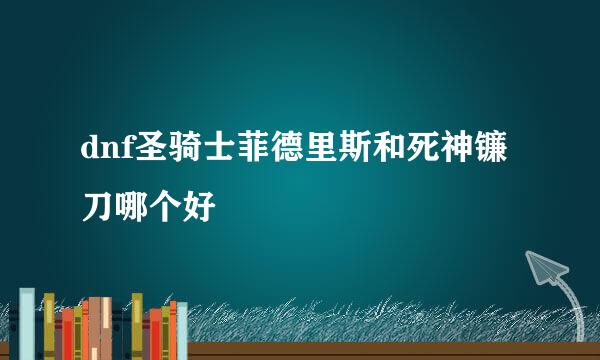 dnf圣骑士菲德里斯和死神镰刀哪个好